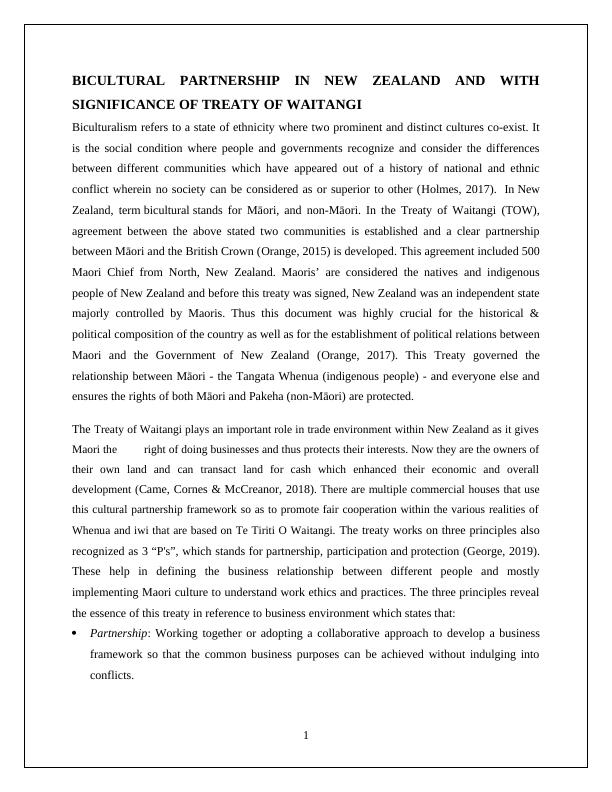 BICULTURAL PARTNERSHIP IN NEW ZEALAND AND WITH SIGNIFICANCE OF TREATY OF WAITANGI

Biculturalism refers to a state of ethnicity where two prominent and distinct cultures co-exist. It is the social condition where people and governments recognize and consider the differences between different communities which have appeared out of a history of national and ethnic conflict wherein no society can be considered as or superior to other (Holmes, 2017). In New Zealand, term bicultural stands for Māori, and non-Māori. In the Treaty of Waitangi (TOW), agreement between the above stated two communities is established and a clear partnership between Māori and the British Crown (Orange, 2015) is developed. This agreement included 500 Maori Chief from North, New Zealand. Maoris' are considered the natives and indigenous people of New Zealand and before this treaty was signed, New Zealand was an independent state majorly controlled by Maoris. Thus this document was highly crucial for the historical & political composition of the country as well as for the establishment of political relations between Maori and the Government of New Zealand (Orange, 2017). This Treaty governed the relationship between Māori - the Tangata Whenua (indigenous people) - and everyone else and ensures the rights of both Māori and Pakeha (non-Māori) are protected.

The Treaty of Waitangi plays an important role in trade environment within New Zealand as it gives Maori the right of doing businesses and thus protects their interests. Now they are the owners of their own land and can transact land for cash which enhanced their economic and overall development (Came, Cornes & McCreanor, 2018). There are multiple commercial houses that use this cultural partnership framework so as to promote fair cooperation within the various realities of Whenua and iwi that are based on Te Tiriti O Waitangi. The treaty works on three principles also recognized as 3 "P's", which stands for partnership, participation and protection (George, 2019). These help in defining the business relationship between different people and mostly implementing Maori culture to understand work ethics and practices. The three principles reveal the essence of this treaty in reference to business environment which states that:

• Partnership: Working together or adopting a collaborative approach to develop a business framework so that the common business purposes can be achieved without indulging into conflicts.

1